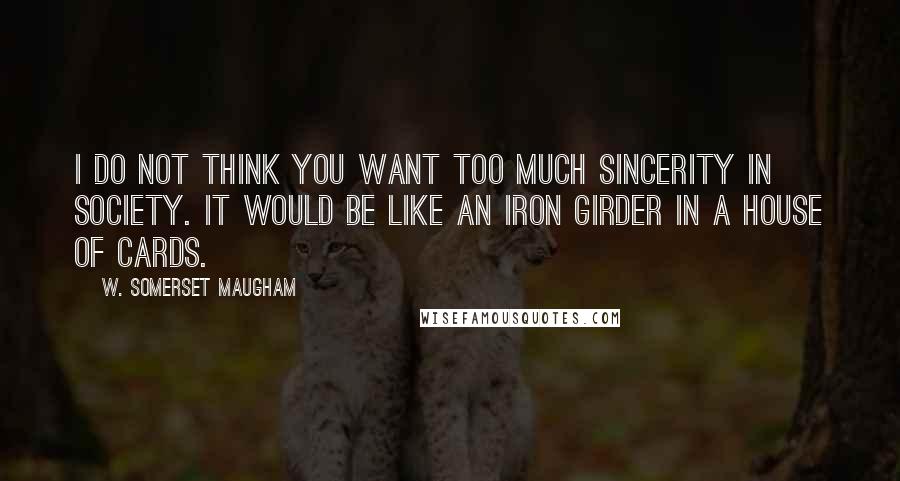 I DO NOT THINK YOU WANT TOO MUCH SINCERITY IN SOCIETY. IT WOULD BE LIKE AN IRON GIRDER IN A HOUSE OF CARDS.

W. SOMERSET MAUGHAM

WISEFAMOUSQUOTES.COM